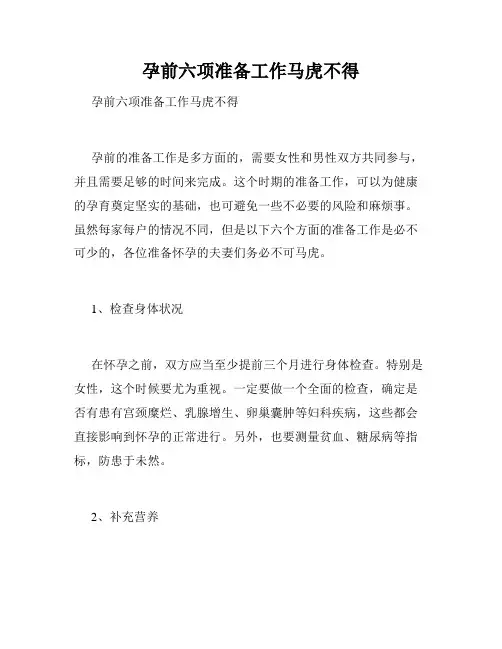 孕前六项准备工作马虎不得

孕前六项准备工作马虎不得

孕前的准备工作是多方面的，需要女性和男性双方共同参与，并且需要足够的时间来完成。这个时期的准备工作，可以为健康的孕育奠定坚实的基础，也可避免一些不必要的风险和麻烦事。虽然每家每户的情况不同，但是以下六个方面的准备工作是必不可少的，各位准备怀孕的夫妻们务必不可马虎。

1、检查身体状况

在怀孕之前，双方应当至少提前三个月进行身体检查。特别是女性，这个时候要尤为重视。一定要做一个全面的检查，确定是否有患有宫颈糜烂、乳腺增生、卵巢囊肿等妇科疾病，这些都会直接影响到怀孕的正常进行。另外，也要测量贫血、糖尿病等指标，防患于未然。

2、补充营养